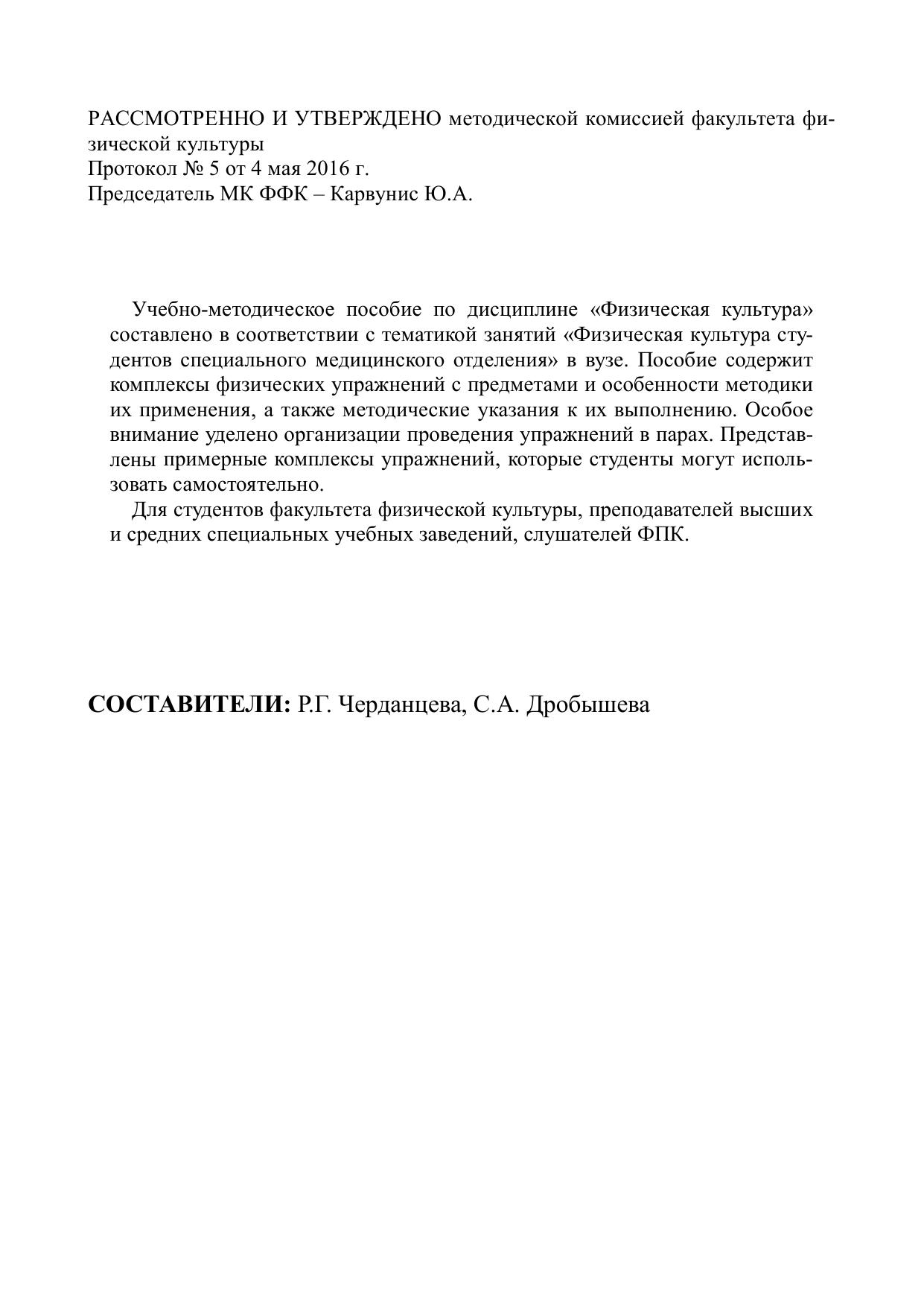 РАССМОТРЕННО И УТВЕРЖДЕНО методической комиссией факультета физической культуры
Протокол № 5 от 4 мая 2016 г.
Председатель МК ФФК – Карвунис Ю.А.

Учебно-методическое пособие по дисциплине «Физическая культура» составлено в соответствии с тематикой занятий «Физическая культура студентов специального медицинского отделения» в вузе. Пособие содержит комплексы физических упражнений с предметами и особенности методики их применения, а также методические указания к их выполнению. Особое внимание уделено организации проведения упражнений в парах. Представлены примерные комплексы упражнений, которые студенты могут использовать самостоятельно.

Для студентов факультета физической культуры, преподавателей высших и средних специальных учебных заведений, слушателей ФПК.

СОСТАВИТЕЛИ: Р.Г. Черданцева, С.А. Дробышева